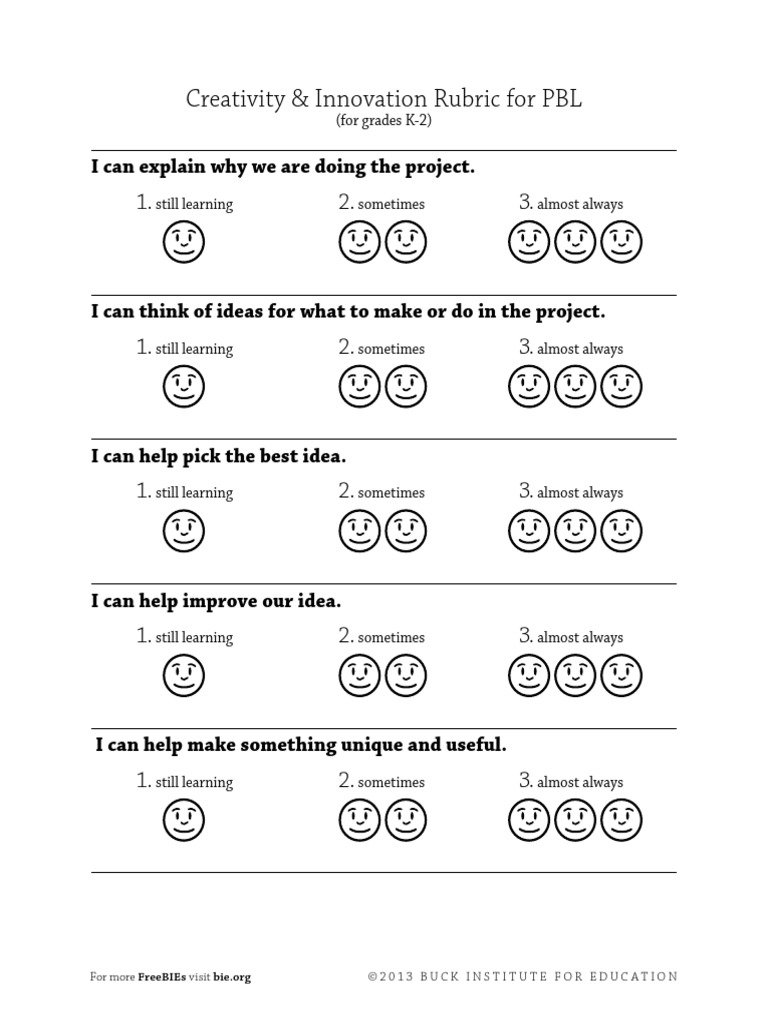 Creativity & Innovation Rubric for PBL
(for grades K-2)

I can explain why we are doing the project.

1. still learning 2. sometimes 3. almost always

I can think of ideas for what to make or do in the project.

1. still learning 2. sometimes 3. almost always

I can help pick the best idea.

1. still learning 2. sometimes 3. almost always

I can help improve our idea.

1. still learning 2. sometimes 3. almost always

I can help make something unique and useful.

1. still learning 2. sometimes 3. almost always

For more FreeBIEs visit bie.org ©2013 BUCK INSTITUTE FOR EDUCATION